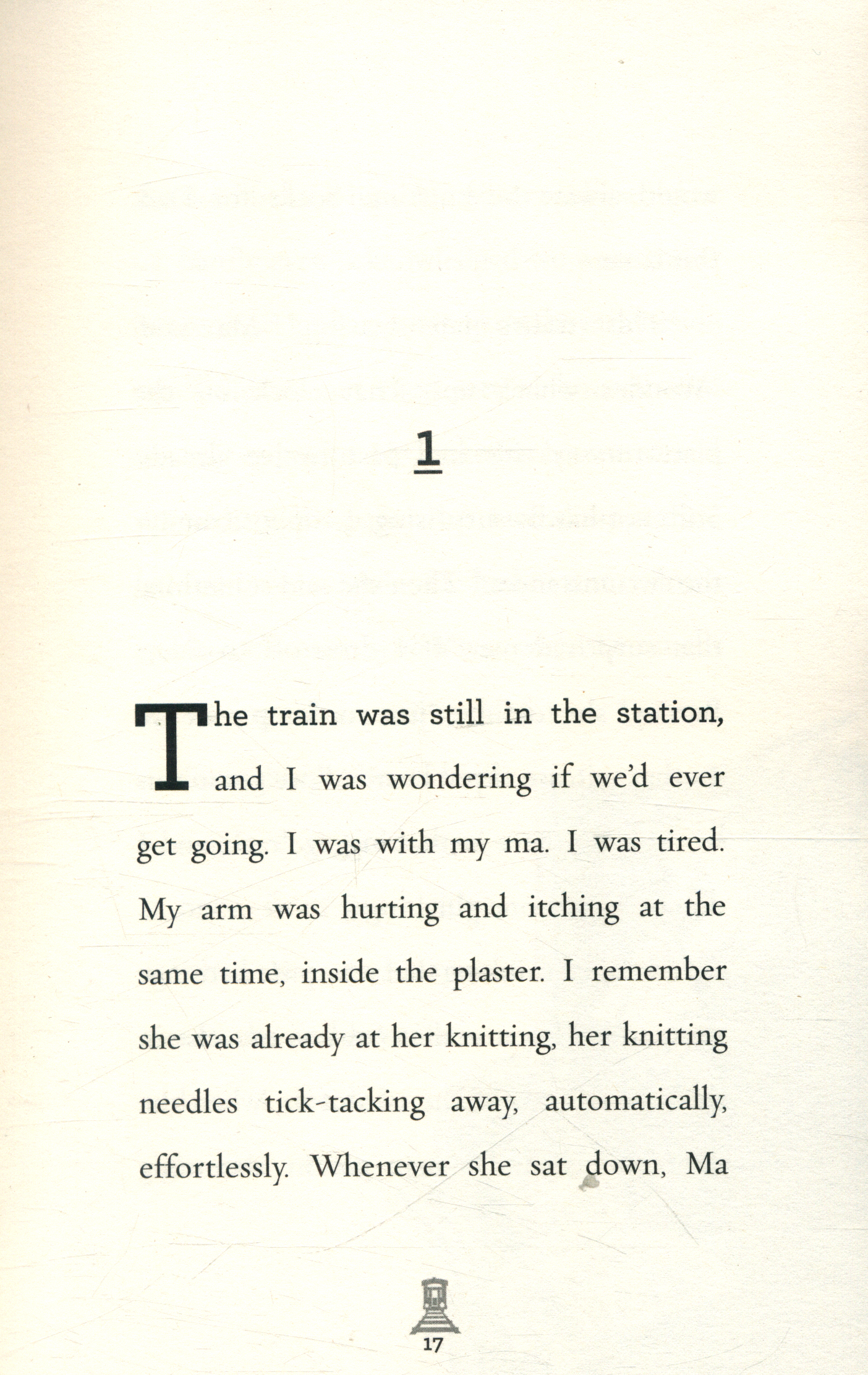 1

The train was still in the station, and I was wondering if we'd ever get going. I was with my ma. I was tired. My arm was hurting and itching at the same time, inside the plaster. I remember she was already at her knitting, her knitting needles tick-tacking away, automatically, effortlessly. Whenever she sat down, Ma

17